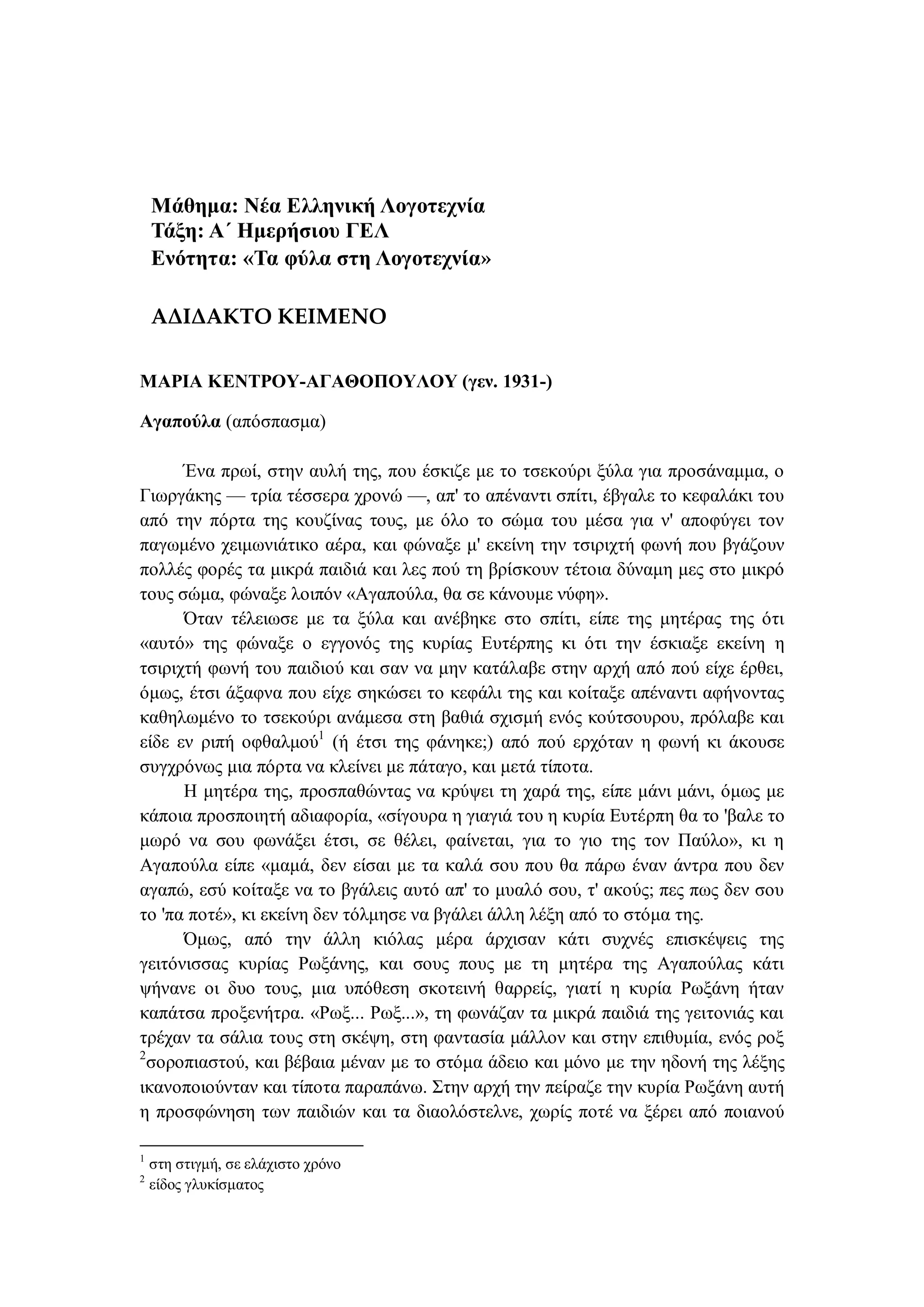 Μάθημα: Νέα Ελληνική Λογοτεχνία
Τάξη: Α΄ Ημερήσιου ΓΕΛ
Ενότητα: «Τα φύλα στη Λογοτεχνία»

ΑΔΙΔΑΚΤΟ ΚΕΙΜΕΝΟ

ΜΑΡΙΑ ΚΕΝΤΡΟΥ-ΑΓΑΘΟΠΟΥΛΟΥ (γεν. 1931-)

Αγαπούλα (απόσπασμα)

Ένα πρωί, στην αυλή της, που έσκιζε με το τσεκούρι ξύλα για προσάναμμα, ο Γιωργάκης — τρία τέσσερα χρονώ —, απ' το απέναντι σπίτι, έβγαλε το κεφαλάκι του από την πόρτα της κουζίνας τους, με όλο το σώμα του μέσα για ν' αποφύγει τον παγωμένο χειμωνιάτικο αέρα, και φώναξε μ' εκείνη την τσιριχτή φωνή που βγάζουν πολλές φορές τα μικρά παιδιά και λες πού τη βρίσκουν τέτοια δύναμη μες στο μικρό τους σώμα, φώναξε λοιπόν «Αγαπούλα, θα σε κάνουμε νύφη».

Όταν τέλειωσε με τα ξύλα και ανέβηκε στο σπίτι, είπε της μητέρας της ότι «αυτό» της φώναξε ο εγγονός της κυρίας Ευτέρπης κι ότι την έσκιαξε εκείνη η τσιριχτή φωνή του παιδιού και σαν να μην κατάλαβε στην αρχή από πού είχε έρθει, όμως, έτσι άξαφνα που είχε σηκώσει το κεφάλι της και κοίταξε απέναντι αφήνοντας καθηλωμένο το τσεκούρι ανάμεσα στη βαθιά σχισμή ενός κούτσουρου, πρόλαβε και είδε εν ριπή οφθαλμού$^1$ (ή έτσι της φάνηκε;) από πού ερχόταν η φωνή κι άκουσε συγχρόνως μια πόρτα να κλείνει με πάταγο, και μετά τίποτα.

Η μητέρα της, προσπαθώντας να κρύψει τη χαρά της, είπε μάνι μάνι, όμως με κάποια προσποιητή αδιαφορία, «σίγουρα η γιαγιά του η κυρία Ευτέρπη θα το 'βαλε το μωρό να σου φωνάξει έτσι, σε θέλει, φαίνεται, για το γιο της τον Παύλο», κι η Αγαπούλα είπε «μαμά, δεν είσαι με τα καλά σου που θα πάρω έναν άντρα που δεν αγαπώ, εσύ κοίταξε να το βγάλεις αυτό απ' το μυαλό σου, τ' ακούς; πες πως δεν σου το 'πα ποτέ», κι εκείνη δεν τόλμησε να βγάλει άλλη λέξη από το στόμα της.

Όμως, από την άλλη κιόλας μέρα άρχισαν κάτι συχνές επισκέψεις της γειτόνισσας κυρίας Ρωξάνης, και σους πους με τη μητέρα της Αγαπούλας κάτι ψήνανε οι δυο τους, μια υπόθεση σκοτεινή θαρρείς, γιατί η κυρία Ρωξάνη ήταν καπάτσα προξενήτρα. «Ρωξ... Ρωξ...», τη φωνάζαν τα μικρά παιδιά της γειτονιάς και τρέχαν τα σάλια τους στη σκέψη, στη φαντασία μάλλον και στην επιθυμία, ενός ροξ $^2$σοροπιαστού, και βέβαια μέναν με το στόμα άδειο και μόνο με την ηδονή της λέξης ικανοποιούνταν και τίποτα παραπάνω. Στην αρχή την πείραζε την κυρία Ρωξάνη αυτή η προσφώνηση των παιδιών και τα διαολόστελνε, χωρίς ποτέ να ξέρει από ποιανού

$^1$ στη στιγμή, σε ελάχιστο χρόνο
$^2$ είδος γλυκίσματος